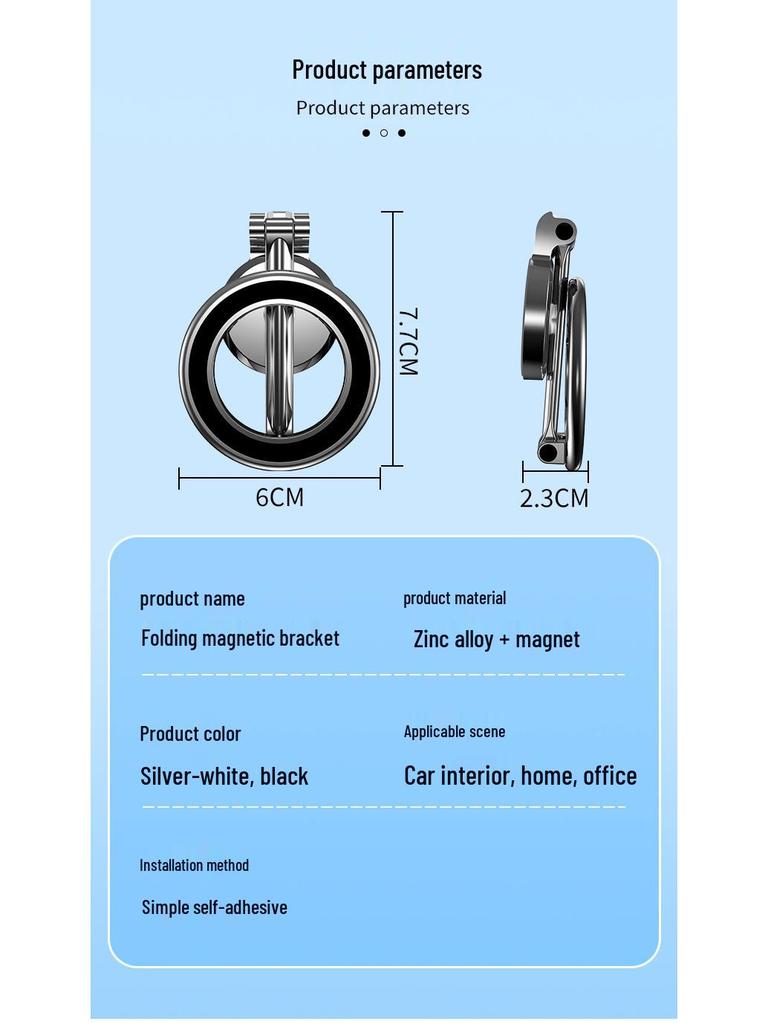 Product parameters

Product parameters

7.7CM

6CM

2.3CM

product name

Folding magnetic bracket

product material

Zinc alloy + magnet

Product color

Silver-white, black

Applicable scene

Car interior, home, office

Installation method

Simple self-adhesive